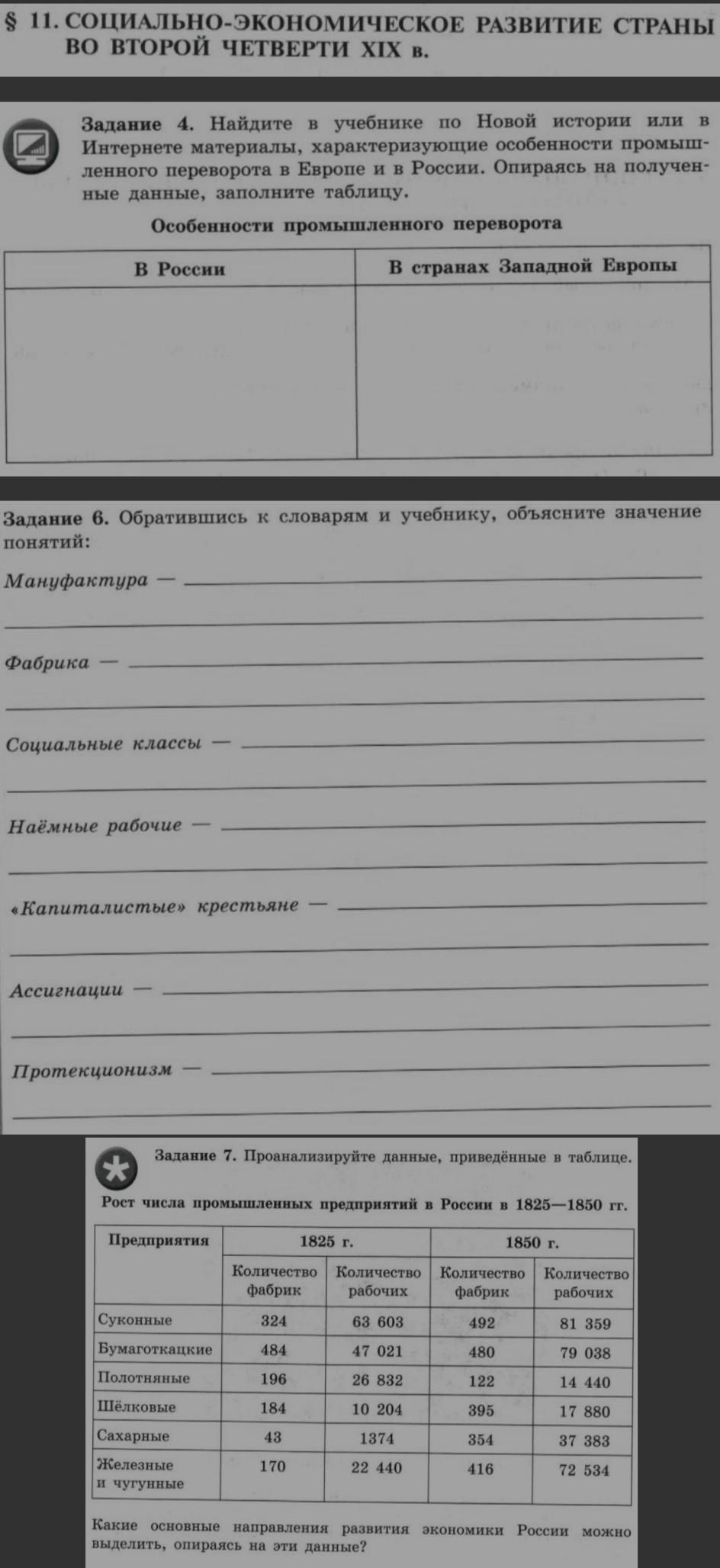 § 11. СОЦИАЛЬНО-ЭКОНОМИЧЕСКОЕ РАЗВИТИЕ СТРАНЫ ВО ВТОРОЙ ЧЕТВЕРТИ XIX в.

Задание 4. Найдите в учебнике по Новой истории или в Интернете материалы, характеризующие особенности промышленного переворота в Европе и в России. Опираясь на полученные данные, заполните таблицу.

Особенности промышленного переворота

| В России | В странах Западной Европы |
|---|---|
| | |

Задание 6. Обратившись к словарям и учебнику, объясните значение понятий:

Мануфактура —

Фабрика —

Социальные классы —

Наёмные рабочие —

«Капиталистые» крестьяне —

Ассигнации —

Протекционизм —

Задание 7. Проанализируйте данные, приведённые в таблице.

Рост числа промышленных предприятий в России в 1825—1850 гг.

| Предприятия | 1825 г. Количество фабрик | 1825 г. Количество рабочих | 1850 г. Количество фабрик | 1850 г. Количество рабочих |
|---|---|---|---|---|
| Суконные | 324 | 63 603 | 492 | 81 359 |
| Бумаготкацкие | 484 | 47 021 | 480 | 79 038 |
| Полотняные | 196 | 26 832 | 122 | 14 440 |
| Шёлковые | 184 | 10 204 | 395 | 17 880 |
| Сахарные | 43 | 1374 | 354 | 37 383 |
| Железные и чугунные | 170 | 22 440 | 416 | 72 534 |

Какие основные направления развития экономики России можно выделить, опираясь на эти данные?